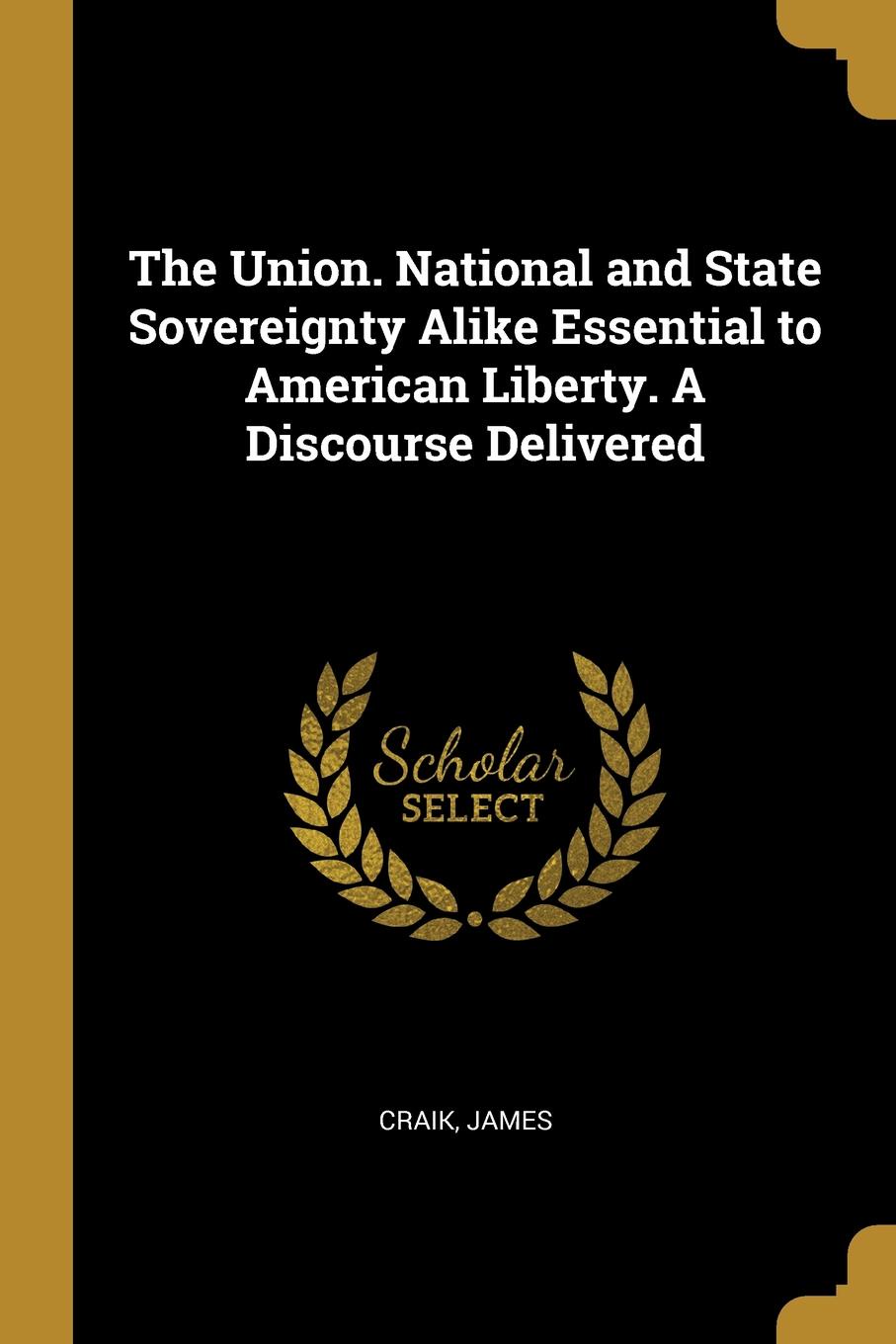 The Union. National and State Sovereignty Alike Essential to American Liberty. A Discourse Delivered

Scholar SELECT

CRAIK, JAMES